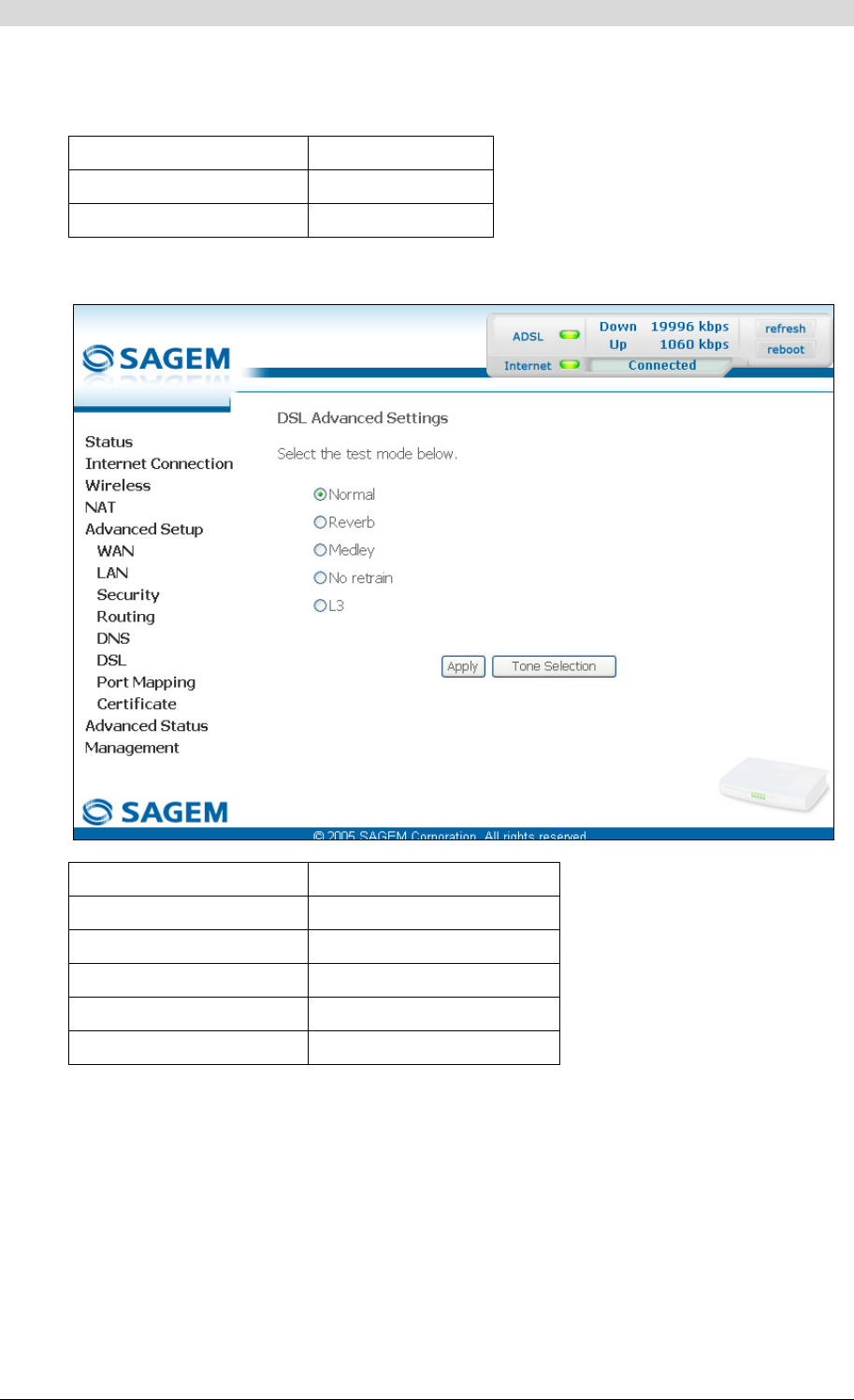 SAGEM

ADSL
Down 19996 kbps
Up 1060 kbps
Internet
Connected
refresh
reboot

Status
Internet Connection
Wireless
NAT
Advanced Setup
WAN
LAN
Security
Routing
DNS
DSL
Port Mapping
Certificate
Advanced Status
Management

DSL Advanced Settings

Select the test mode below.

Normal
Reverb
Medley
No retrain
L3

Apply
Tone Selection

SAGEM

© 2005 SAGEM Corporation. All rights reserved.